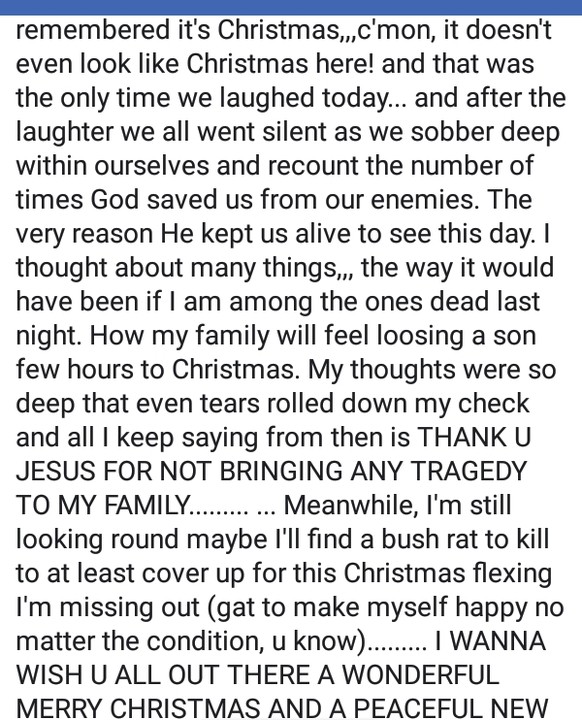 remembered it's Christmas,,,c'mon, it doesn't even look like Christmas here! and that was the only time we laughed today... and after the laughter we all went silent as we sobber deep within ourselves and recount the number of times God saved us from our enemies. The very reason He kept us alive to see this day. I thought about many things,,, the way it would have been if I am among the ones dead last night. How my family will feel loosing a son few hours to Christmas. My thoughts were so deep that even tears rolled down my check and all I keep saying from then is THANK U JESUS FOR NOT BRINGING ANY TRAGEDY TO MY FAMILY......... ... Meanwhile, I'm still looking round maybe I'll find a bush rat to kill to at least cover up for this Christmas flexing I'm missing out (gat to make myself happy no matter the condition, u know)......... I WANNA WISH U ALL OUT THERE A WONDERFUL MERRY CHRISTMAS AND A PEACEFUL NEW